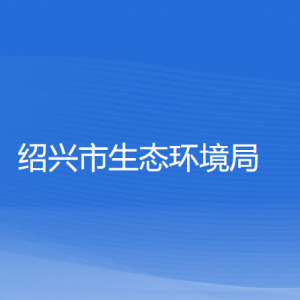 绍兴市生态环境局